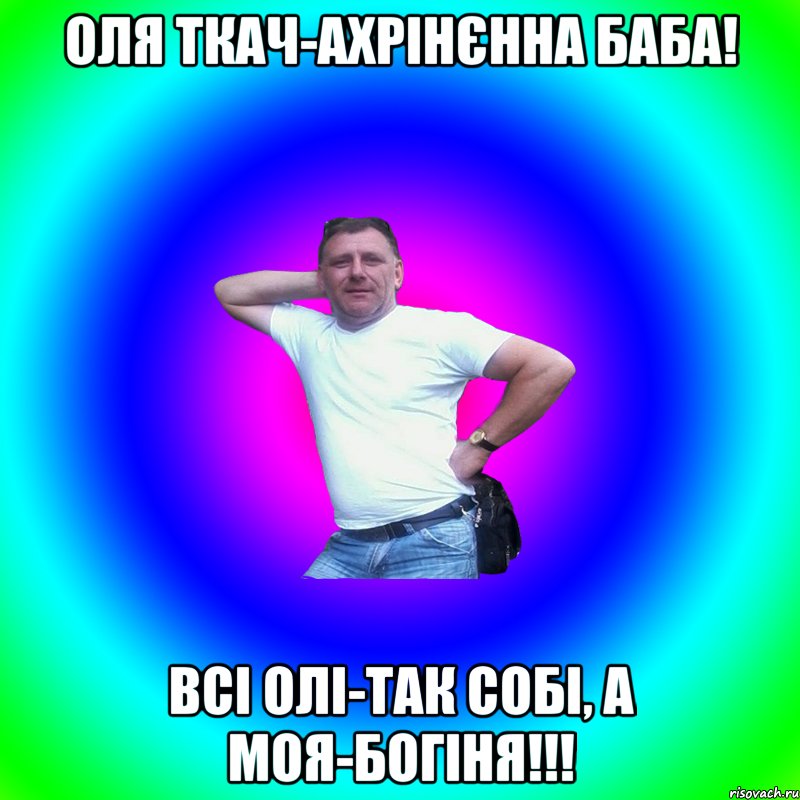 ОЛЯ ТКАЧ-АХРІНЄННА БАБА!

ВСІ ОЛІ-ТАК СОБІ, А МОЯ-БОГІНЯ!!!

risovach.ru